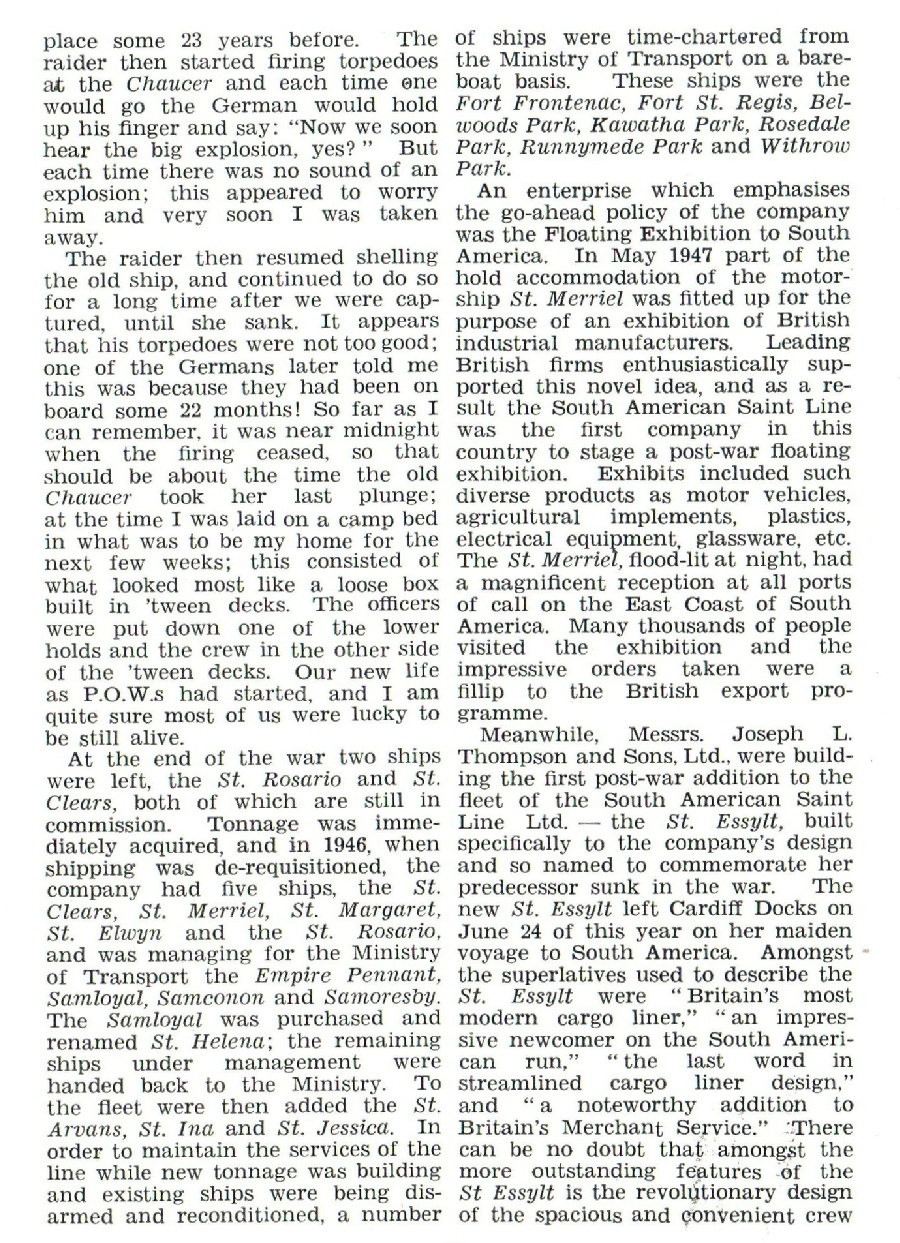 place some 23 years before. The raider then started firing torpedoes at the Chaucer and each time one would go the German would hold up his finger and say: "Now we soon hear the big explosion, yes?" But each time there was no sound of an explosion; this appeared to worry him and very soon I was taken away.

The raider then resumed shelling the old ship, and continued to do so for a long time after we were captured, until she sank. It appears that his torpedoes were not too good; one of the Germans later told me this was because they had been on board some 22 months! So far as I can remember, it was near midnight when the firing ceased, so that should be about the time the old Chaucer took her last plunge; at the time I was laid on a camp bed in what was to be my home for the next few weeks; this consisted of what looked most like a loose box built in 'tween decks. The officers were put down one of the lower holds and the crew in the other side of the 'tween decks. Our new life as P.O.W.s had started, and I am quite sure most of us were lucky to be still alive.

At the end of the war two ships were left, the St. Rosario and St. Clears, both of which are still in commission. Tonnage was immediately acquired, and in 1946, when shipping was de-requisitioned, the company had five ships, the St. Clears, St. Merriel, St. Margaret, St. Elwyn and the St. Rosario, and was managing for the Ministry of Transport the Empire Pennant, Samloyal, Samconon and Samoresby. The Samloyal was purchased and renamed St. Helena; the remaining ships under management were handed back to the Ministry. To the fleet were then added the St. Arvans, St. Ina and St. Jessica. In order to maintain the services of the line while new tonnage was building and existing ships were being disarmed and reconditioned, a number of ships were time-chartered from the Ministry of Transport on a bareboat basis. These ships were the Fort Frontenac, Fort St. Regis, Belwoods Park, Kawatha Park, Rosedale Park, Runnymede Park and Withrow Park.

An enterprise which emphasises the go-ahead policy of the company was the Floating Exhibition to South America. In May 1947 part of the hold accommodation of the motorship St. Merriel was fitted up for the purpose of an exhibition of British industrial manufacturers. Leading British firms enthusiastically supported this novel idea, and as a result the South American Saint Line was the first company in this country to stage a post-war floating exhibition. Exhibits included such diverse products as motor vehicles, agricultural implements, plastics, electrical equipment, glassware, etc. The St. Merriel, flood-lit at night, had a magnificent reception at all ports of call on the East Coast of South America. Many thousands of people visited the exhibition and the impressive orders taken were a fillip to the British export programme.

Meanwhile, Messrs. Joseph L. Thompson and Sons, Ltd., were building the first post-war addition to the fleet of the South American Saint Line Ltd. — the St. Essylt, built specifically to the company's design and so named to commemorate her predecessor sunk in the war. The new St. Essylt left Cardiff Docks on June 24 of this year on her maiden voyage to South America. Amongst the superlatives used to describe the St. Essylt were "Britain's most modern cargo liner," "an impressive newcomer on the South American run," "the last word in streamlined cargo liner design," and "a noteworthy addition to Britain's Merchant Service." There can be no doubt that amongst the more outstanding features of the St Essylt is the revolutionary design of the spacious and convenient crew